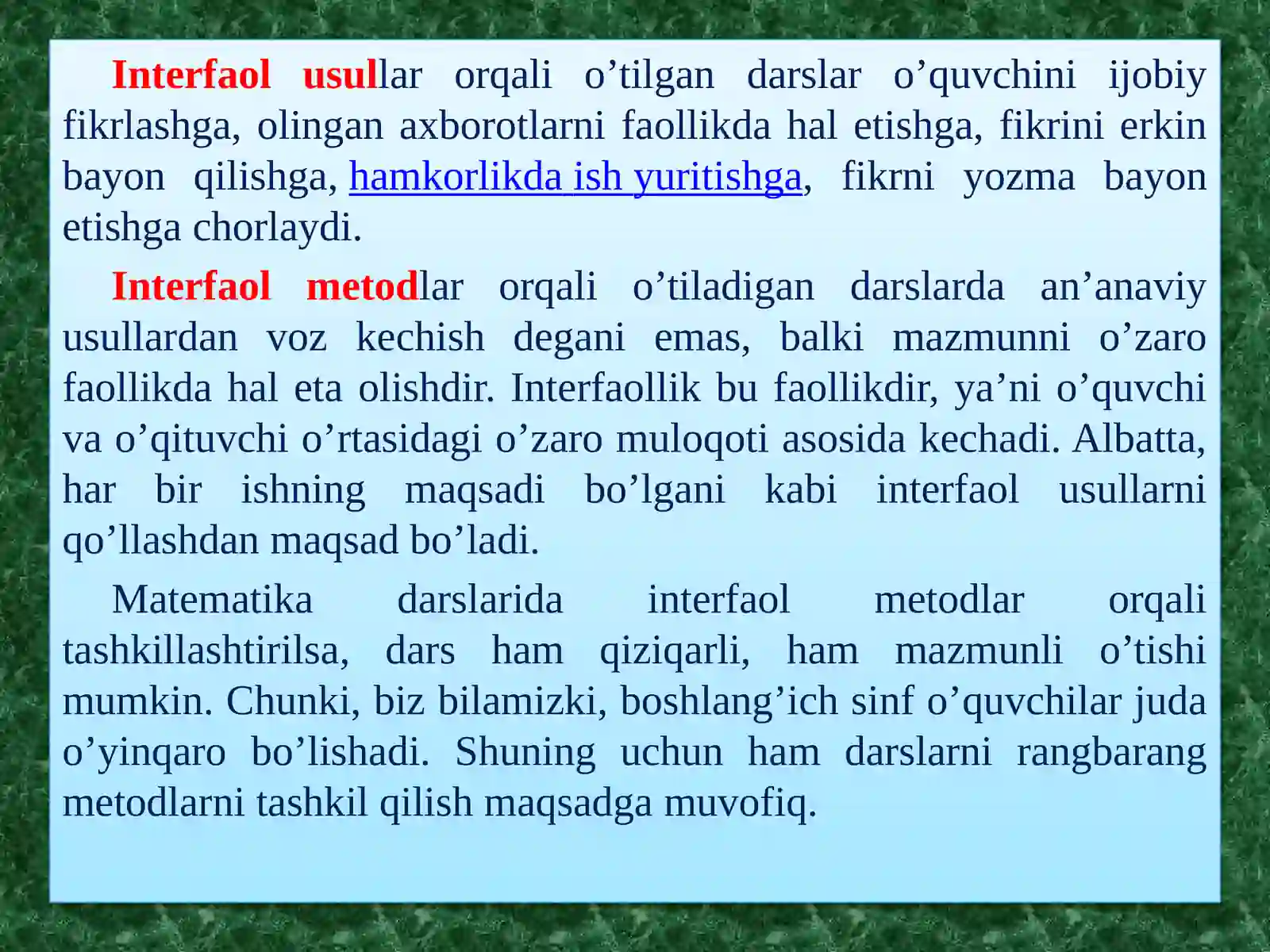 Interfaol usullar orqali o’tilgan darslar o’quvchini ijobiy fikrlashga, olingan axborotlarni faollikda hal etishga, fikrini erkin bayon qilishga, hamkorlikda ish yuritishga, fikrni yozma bayon etishga chorlaydi.

Interfaol metodlar orqali o’tiladigan darslarda an’anaviy usullardan voz kechish degani emas, balki mazmunni o’zaro faollikda hal eta olishdir. Interfaollik bu faollikdir, ya’ni o’quvchi va o’qituvchi o’rtasidagi o’zaro muloqoti asosida kechadi. Albatta, har bir ishning maqsadi bo’lgani kabi interfaol usullarni qo’llashdan maqsad bo’ladi.

Matematika darslarida interfaol metodlar orqali tashkillashtirilsa, dars ham qiziqarli, ham mazmunli o’tishi mumkin. Chunki, biz bilamizki, boshlang’ich sinf o’quvchilar juda o’yinqaro bo’lishadi. Shuning uchun ham darslarni rangbarang metodlarni tashkil qilish maqsadga muvofiq.